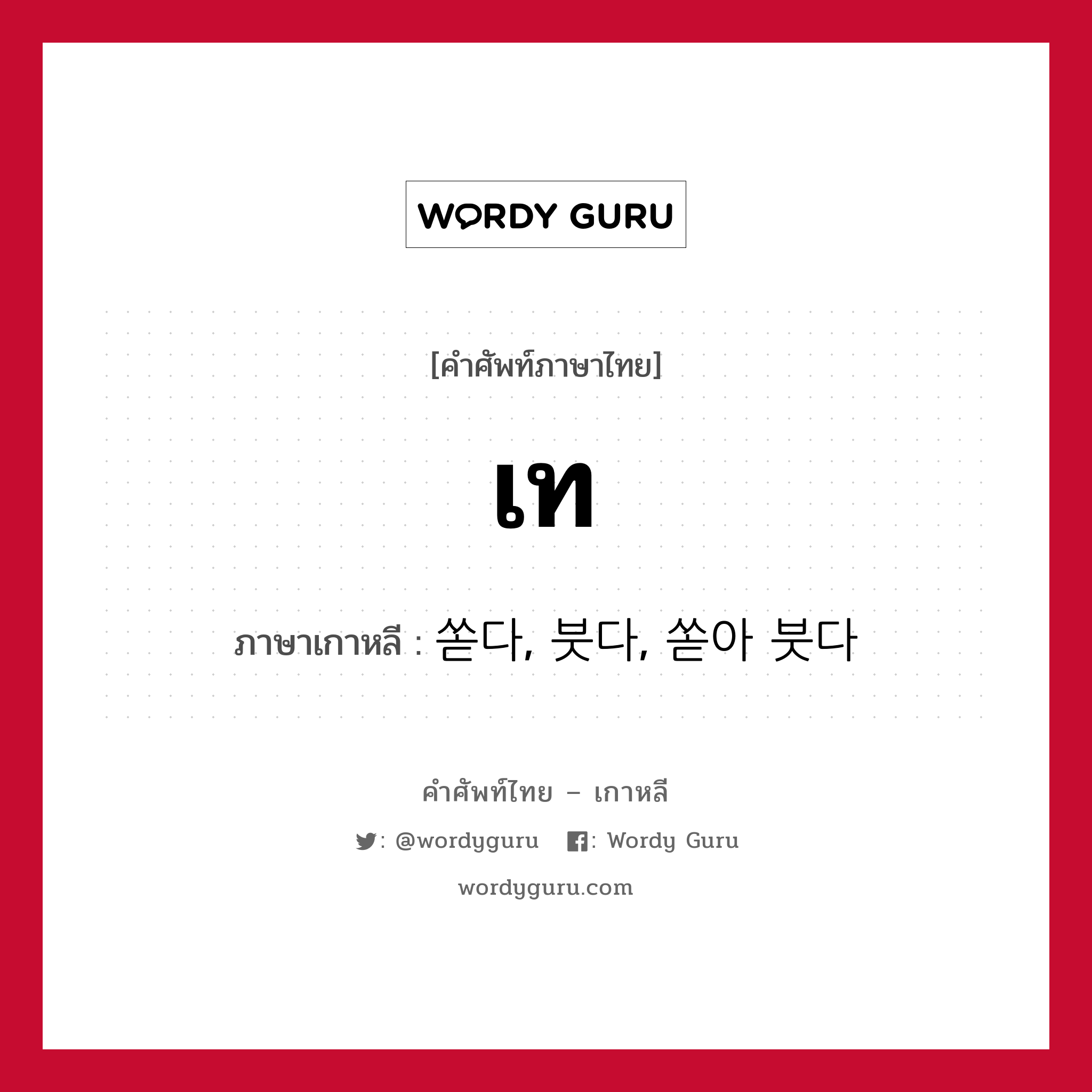 WORDY GURU

[คำศัพท์ภาษาไทย]

เท

ภาษาเกาหลี : 쏟다, 붓다, 쏟아 붓다

คำศัพท์ไทย – เกาหลี

: @wordyguru : Wordy Guru

wordyguru.com